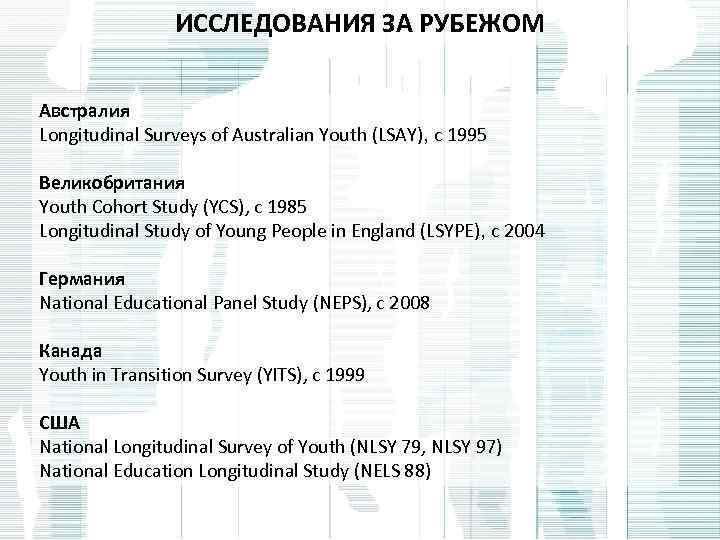 ИССЛЕДОВАНИЯ ЗА РУБЕЖОМ

Австралия
Longitudinal Surveys of Australian Youth (LSAY), с 1995

Великобритания
Youth Cohort Study (YCS), с 1985
Longitudinal Study of Young People in England (LSYPE), с 2004

Германия
National Educational Panel Study (NEPS), с 2008

Канада
Youth in Transition Survey (YITS), с 1999

США
National Longitudinal Survey of Youth (NLSY 79, NLSY 97)
National Education Longitudinal Study (NELS 88)